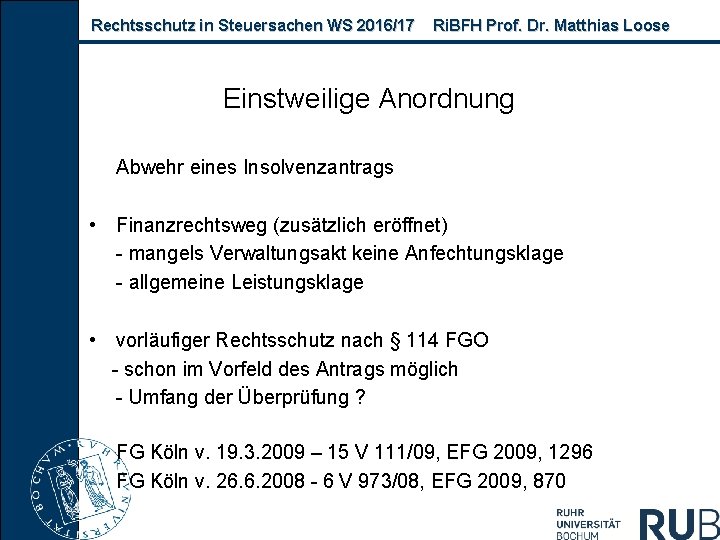 Rechtsschutz in Steuersachen WS 2016/17 RiBFH Prof. Dr. Matthias Loose

Einstweilige Anordnung

Abwehr eines Insolvenzantrags

• Finanzrechtsweg (zusätzlich eröffnet)
- mangels Verwaltungsakt keine Anfechtungsklage
- allgemeine Leistungsklage

• vorläufiger Rechtsschutz nach § 114 FGO
- schon im Vorfeld des Antrags möglich
- Umfang der Überprüfung ?

FG Köln v. 19.3.2009 – 15 V 111/09, EFG 2009, 1296
FG Köln v. 26.6.2008 - 6 V 973/08, EFG 2009, 870

RUHR
UNIVERSITÄT
BOCHUM
RUB